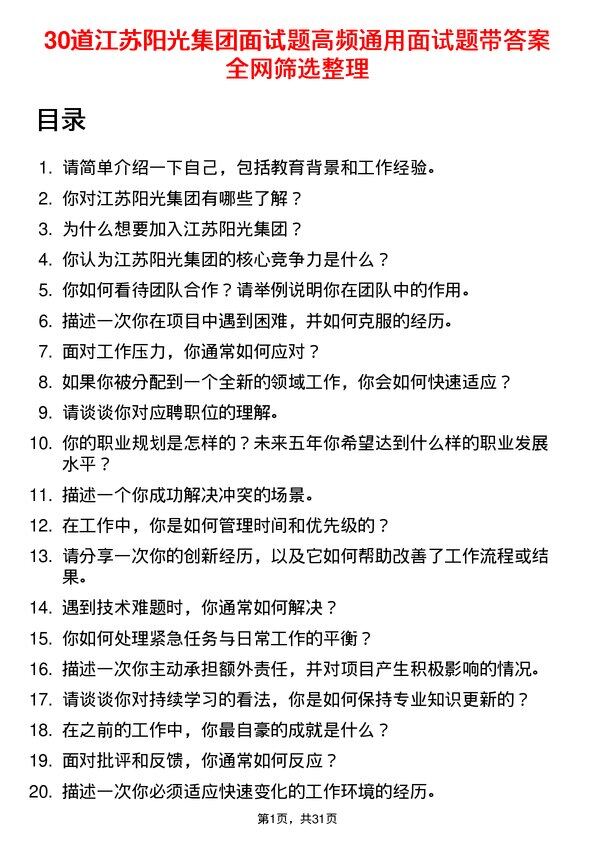 30道江苏阳光集团面试题高频通用面试题带答案全网筛选整理

目录

1. 请简单介绍一下自己，包括教育背景和工作经验。
2. 你对江苏阳光集团有哪些了解？
3. 为什么想要加入江苏阳光集团？
4. 你认为江苏阳光集团的核心竞争力是什么？
5. 你如何看待团队合作？请举例说明你在团队中的作用。
6. 描述一次你在项目中遇到困难，并如何克服的经历。
7. 面对工作压力，你通常如何应对？
8. 如果你被分配到一个全新的领域工作，你会如何快速适应？
9. 请谈谈你对应聘职位的理解。
10. 你的职业规划是怎样的？未来五年你希望达到什么样的职业发展水平？
11. 描述一个你成功解决冲突的场景。
12. 在工作中，你是如何管理时间和优先级的？
13. 请分享一次你的创新经历，以及它如何帮助改善了工作流程或结果。
14. 遇到技术难题时，你通常如何解决？
15. 你如何处理紧急任务与日常工作的平衡？
16. 描述一次你主动承担额外责任，并对项目产生积极影响的情况。
17. 请谈谈你对持续学习的看法，你是如何保持专业知识更新的？
18. 在之前的工作中，你最自豪的成就是什么？
19. 面对批评和反馈，你通常如何反应？
20. 描述一次你必须适应快速变化的工作环境的经历。

第1页，共31页